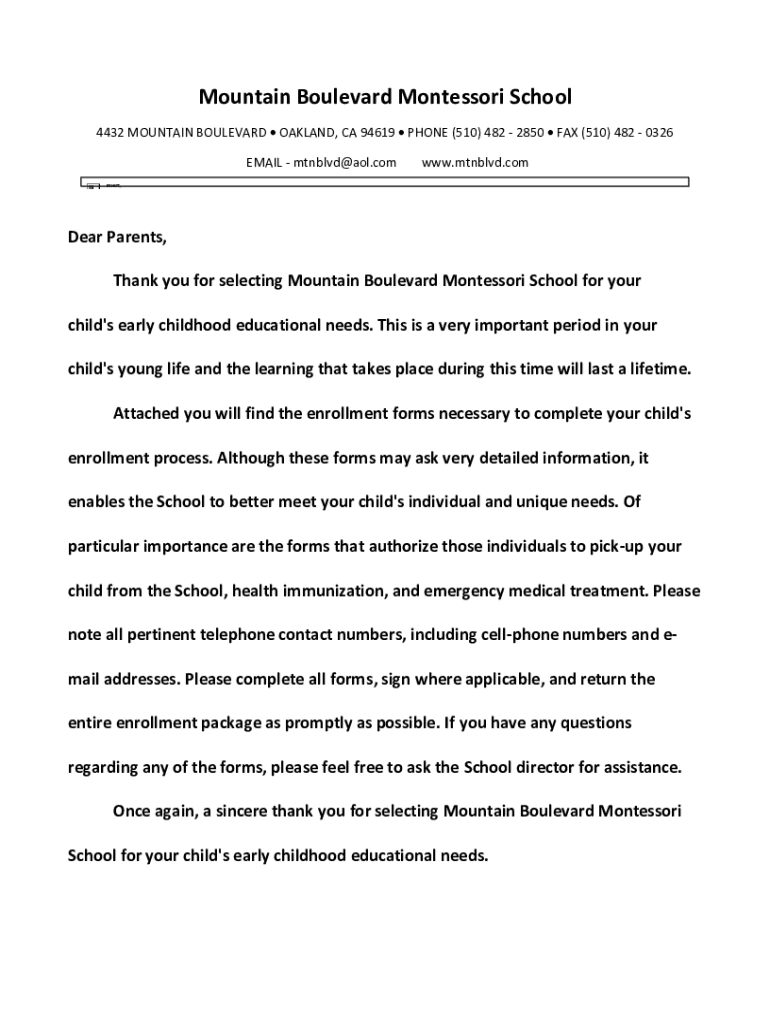 Mountain Boulevard Montessori School

4432 MOUNTAIN BOULEVARD • OAKLAND, CA 94619 • PHONE (510) 482 - 2850 • FAX (510) 482 - 0326

EMAIL - mtnblvd@aol.com www.mtnblvd.com

Dear Parents,

Thank you for selecting Mountain Boulevard Montessori School for your child's early childhood educational needs. This is a very important period in your child's young life and the learning that takes place during this time will last a lifetime.

Attached you will find the enrollment forms necessary to complete your child's enrollment process. Although these forms may ask very detailed information, it enables the School to better meet your child's individual and unique needs. Of particular importance are the forms that authorize those individuals to pick-up your child from the School, health immunization, and emergency medical treatment. Please note all pertinent telephone contact numbers, including cell-phone numbers and e-mail addresses. Please complete all forms, sign where applicable, and return the entire enrollment package as promptly as possible. If you have any questions regarding any of the forms, please feel free to ask the School director for assistance.

Once again, a sincere thank you for selecting Mountain Boulevard Montessori School for your child's early childhood educational needs.